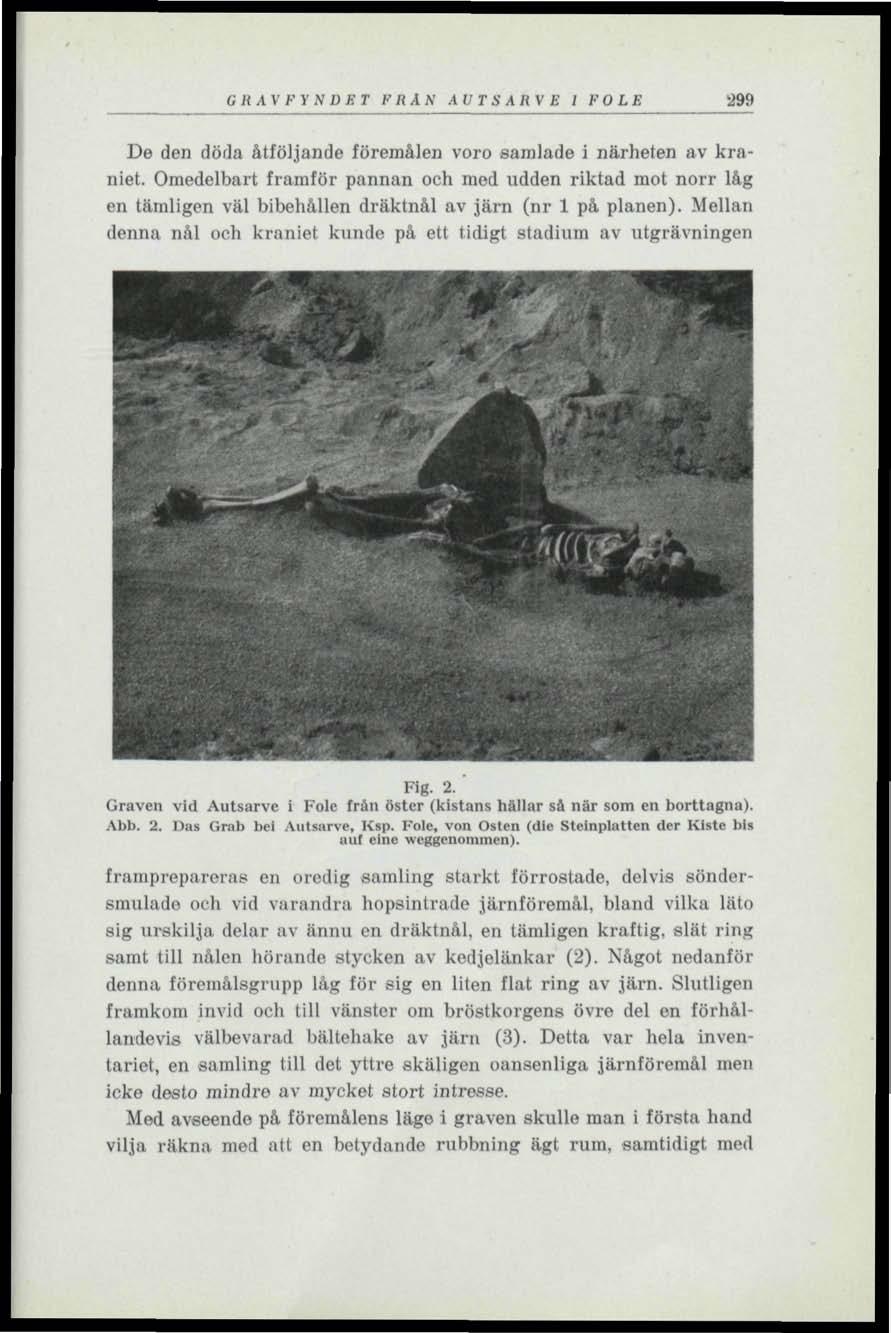 GRAVFYNDET FRÅN AUTSARVE I FOLE 299

De den döda åtföljande föremålen voro samlade i närheten av kraniet. Omedelbart framför pannan och med udden riktad mot norr låg en tämligen väl bibehållen dräktnål av järn (nr 1 på planen). Mellan denna nål och kraniet kunde på ett tidigt stadium av utgrävningen

Fig. 2.
Graven vid Autsarve i Fole från öster (kistans hällar så när som en borttagna).
Abb. 2. Das Grab bei Autsarve, Ksp. Fole, von Osten (die Steinplatten der Kiste bis auf eine weggenommen).

framprepareras en oredig samling starkt förrostade, delvis söndersmulade och vid varandra hopsintrade järnföremål, bland vilka läto sig urskilja delar av ännu en dräktnål, en tämligen kraftig, slät ring samt till nålen hörande stycken av kedjelänkar (2). Något nedanför denna föremålsgrupp låg för sig en liten flat ring av järn. Slutligen framkom invid och till vänster om bröstkorgens övre del en förhållandevis välbevarad bältehake av järn (3). Detta var hela inventariet, en samling till det yttre skäligen oansenliga järnföremål men icke desto mindre av mycket stort intresse.

Med avseende på föremålens läge i graven skulle man i första hand vilja räkna med att en betydande rubbning ägt rum, samtidigt med